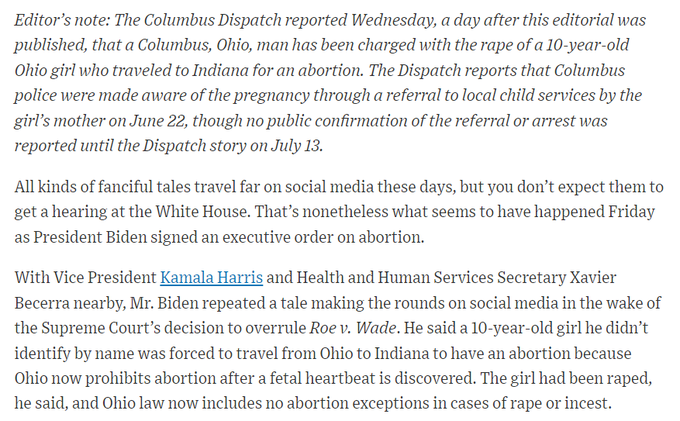 Editor's note: The Columbus Dispatch reported Wednesday, a day after this editorial was published, that a Columbus, Ohio, man has been charged with the rape of a 10-year-old Ohio girl who traveled to Indiana for an abortion. The Dispatch reports that Columbus police were made aware of the pregnancy through a referral to local child services by the girl's mother on June 22, though no public confirmation of the referral or arrest was reported until the Dispatch story on July 13.

All kinds of fanciful tales travel far on social media these days, but you don't expect them to get a hearing at the White House. That's nonetheless what seems to have happened Friday as President Biden signed an executive order on abortion.

With Vice President Kamala Harris and Health and Human Services Secretary Xavier Becerra nearby, Mr. Biden repeated a tale making the rounds on social media in the wake of the Supreme Court's decision to overrule Roe v. Wade. He said a 10-year-old girl he didn't identify by name was forced to travel from Ohio to Indiana to have an abortion because Ohio now prohibits abortion after a fetal heartbeat is discovered. The girl had been raped, he said, and Ohio law now includes no abortion exceptions in cases of rape or incest.